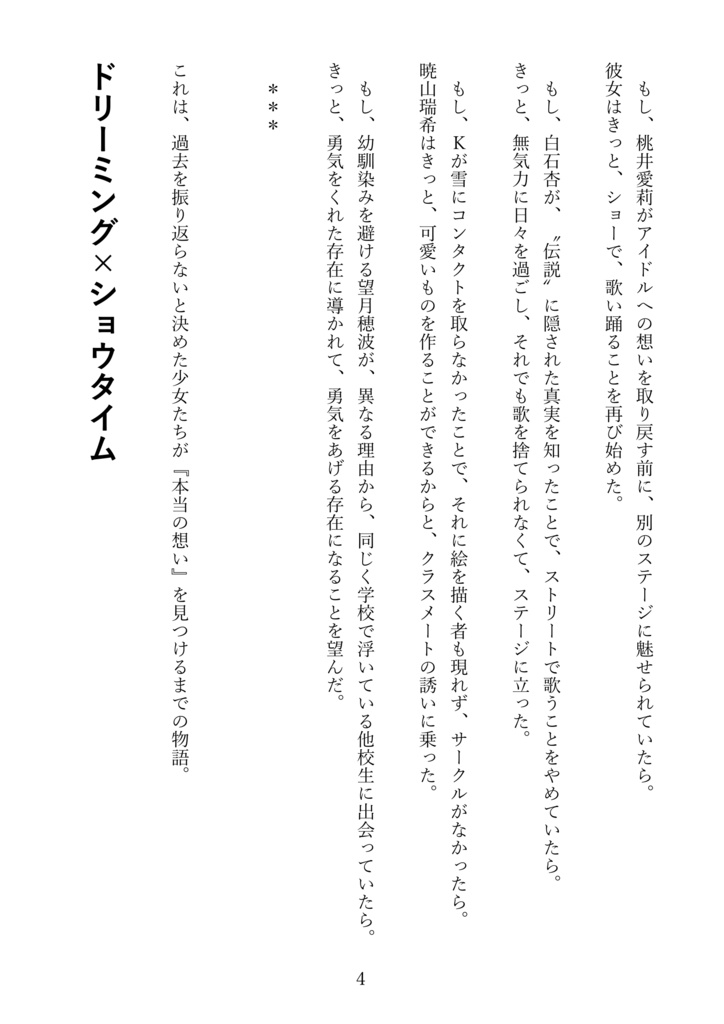 もし、桃井愛莉がアイドルへの想いを取り戻す前に、別のステージに魅せられていたら。
彼女はきっと、ショーで、歌い踊ることを再び始めた。

もし、白石杏が、〝伝説〟に隠された真実を知ったことで、ストリートで歌うことをやめていたら。
きっと、無気力に日々を過ごし、それでも歌を捨てられなくて、ステージに立った。

もし、Kが雪にコンタクトを取らなかったことで、それに絵を描く者も現れず、サークルがなかったら。
暁山瑞希はきっと、可愛いものを作ることができるからと、クラスメートの誘いに乗った。

もし、幼馴染みを避ける望月穂波が、異なる理由から、同じく学校で浮いている他校生に出会っていたら。
きっと、勇気をくれた存在に導かれて、勇気をあげる存在になることを望んだ。

＊＊＊

これは、過去を振り返らないと決めた少女たちが『本当の想い』を見つけるまでの物語。

ドリーミング×ショウタイム

4